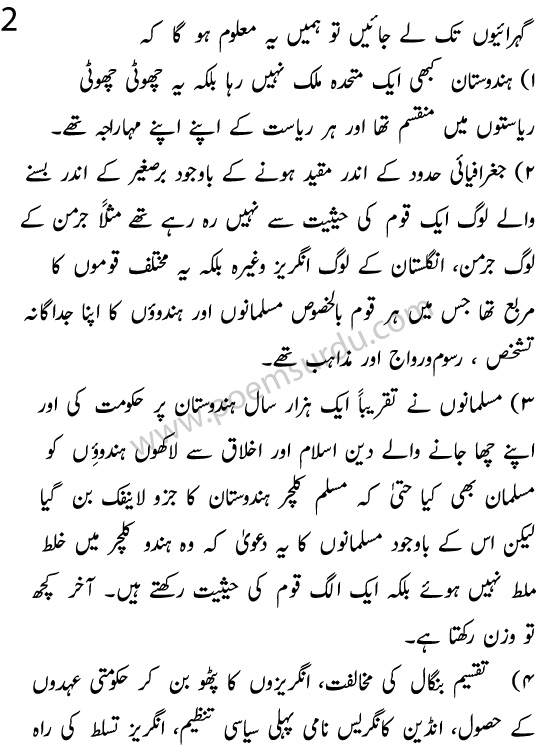 2

گہرائیوں تک لے جائیں تو ہمیں یہ معلوم ہو گا کہ

۱) ہندوستان کبھی ایک متحدہ ملک نہیں رہا بلکہ یہ چھوٹی چھوٹی ریاستوں میں منقسم تھا اور ہر ریاست کے اپنے اپنے مہاراجہ تھے۔

۲) جغرافیائی حدود کے اندر مقید ہونے کے باوجود برصغیر کے اندر بسنے والے لوگ ایک قوم کی حیثیت سے نہیں رہ رہے تھے مثلاً جرمن کے لوگ جرمن، انگلستان کے لوگ انگریز وغیرہ بلکہ یہ مختلف قوموں کا مربع تھا جس میں ہر قوم بالخصوص مسلمانوں اور ہندوؤں کا اپنا جداگانہ تشخص ، رسوم ورواج اور مذاہب تھے۔

۳) مسلمانوں نے تقریباً ایک ہزار سال ہندوستان پر حکومت کی اور اپنے چھا جانے والے دین اسلام اور اخلاق سے لاکھوں ہندوؤں کو مسلمان بھی کیا حتیٰ کہ مسلم کلچر ہندوستان کا جزو لاینفک بن گیا لیکن اس کے باوجود مسلمانوں کا یہ دعویٰ کہ وہ ہندو کلچر میں خلط ملط نہیں ہوئے بلکہ ایک الگ قوم کی حیثیت رکھتے ہیں۔ آخر کچھ تو وزن رکھتا ہے۔

۴) تقسیم بنگال کی مخالفت، انگریزوں کا پٹھو بن کر حکومتی عہدوں کے حصول، انڈین کانگریس نامی پہلی سیاسی تنظیم، انگریز تسلط کی راہ

www.poemsurdu.com